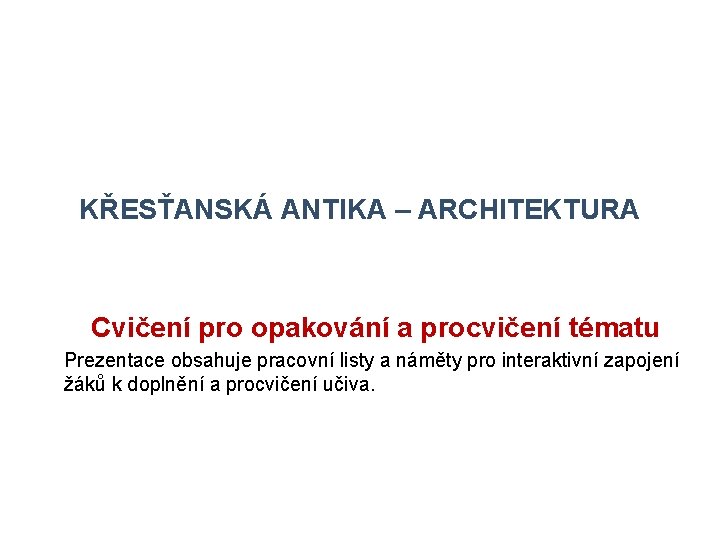 KŘESŤANSKÁ ANTIKA – ARCHITEKTURA

Cvičení pro opakování a procvičení tématu

Prezentace obsahuje pracovní listy a náměty pro interaktivní zapojení žáků k doplnění a procvičení učiva.